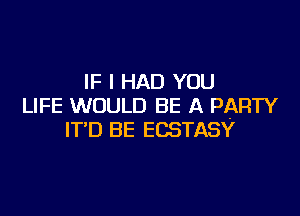 IF I HAD YOU
LIFE WOULD BE A PARTY
IT'D BE ECSTASY